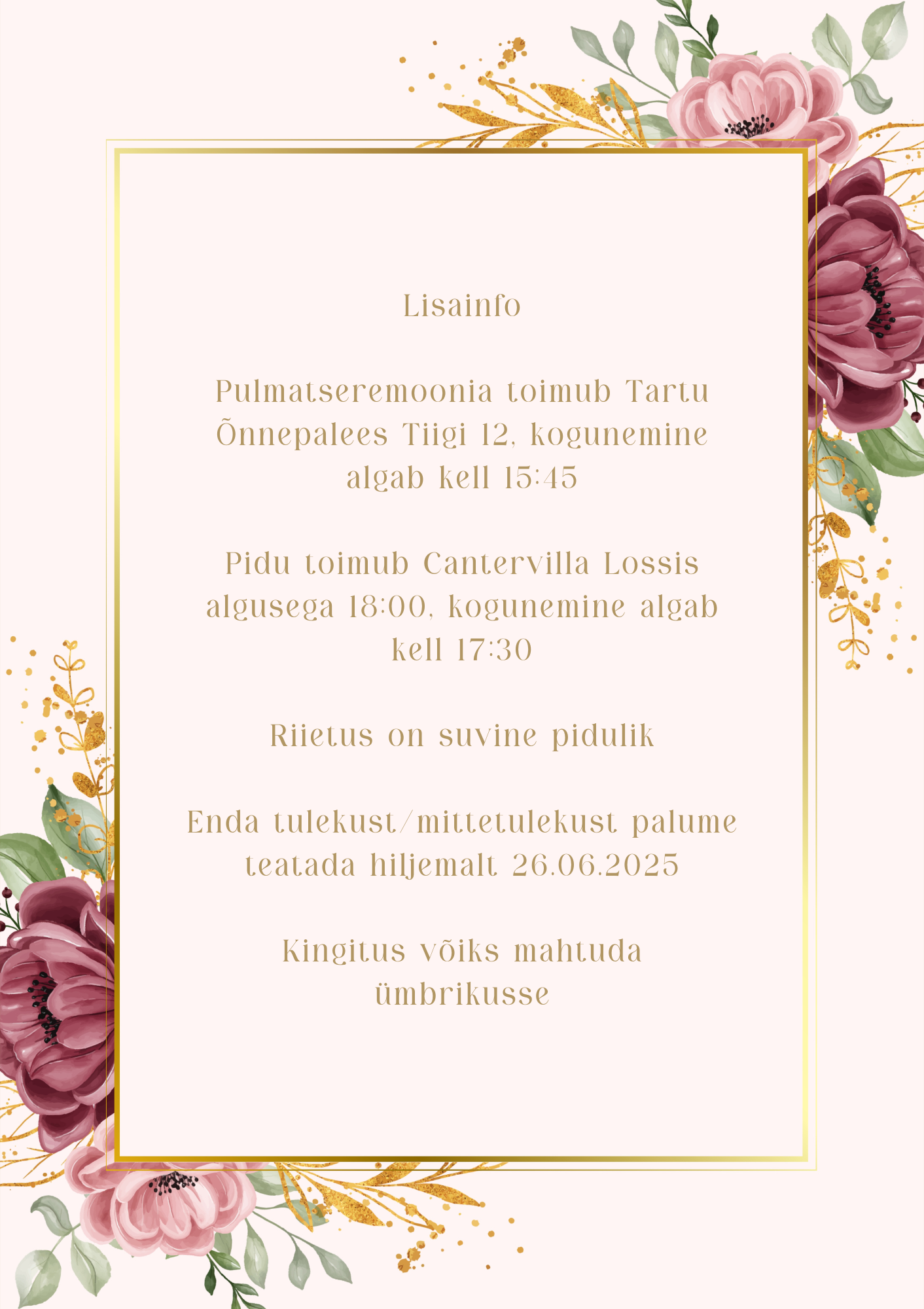 Lisainfo

Pulmatseremoonia toimub Tartu Õnnepalees Tiigi 12, kogunemine algab kell 15:45

Pidu toimub Cantervilla Lossis algusega 18:00, kogunemine algab kell 17:30

Riietus on suvine pidulik

Enda tulekust/mittetulekust palume teatada hiljemalt 26.06.2025

Kingitus võiks mahtuda ümbrikusse